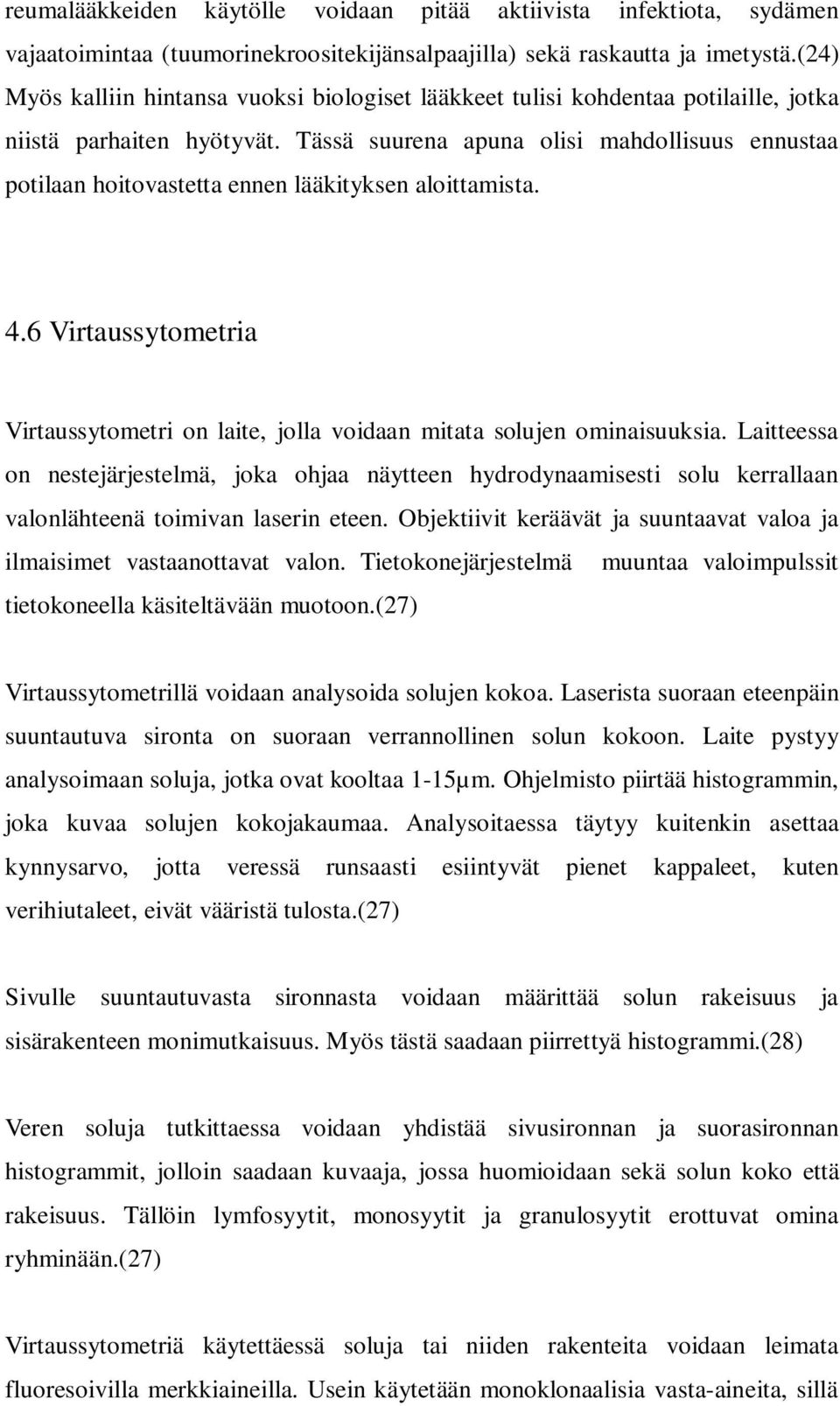 reumalääkkeiden käytölle voidaan pitää aktiivista infektiota, sydämen vajaatoimintaa (tuumorinekroositekijänsalpaajilla) sekä raskautta ja imetystä.(24) Myös kalliin hintansa vuoksi biologiset lääkkeet tulisi kohdentaa potilaille, jotka niistä parhaiten hyötyvät. Tässä suurena apuna olisi mahdollisuus ennustaa potilaan hoitovastetta ennen lääkityksen aloittamista.

4.6 Virtaussytometria

Virtaussytometri on laite, jolla voidaan mitata solujen ominaisuuksia. Laitteessa on nestejärjestelmä, joka ohjaa näytteen hydrodynaamisesti solu kerrallaan valonlähteenä toimivan laserin eteen. Objektiivit keräävät ja suuntaavat valoa ja ilmaisimet vastaanottavat valon. Tietokonejärjestelmä muuntaa valoimpulssit tietokoneella käsiteltävään muotoon.(27)

Virtaussytometrillä voidaan analysoida solujen kokoa. Laserista suoraan eteenpäin suuntautuva sironta on suoraan verrannollinen solun kokoon. Laite pystyy analysoimaan soluja, jotka ovat kooltaa 1-15µm. Ohjelmisto piirtää histogrammin, joka kuvaa solujen kokojakaumaa. Analysoitaessa täytyy kuitenkin asettaa kynnysarvo, jotta veressä runsaasti esiintyvät pienet kappaleet, kuten verihiutaleet, eivät vääristä tulosta.(27)

Sivulle suuntautuvasta sironnasta voidaan määrittää solun rakeisuus ja sisärakenteen monimutkaisuus. Myös tästä saadaan piirrettyä histogrammi.(28)

Veren soluja tutkittaessa voidaan yhdistää sivusironnan ja suorasironnan histogrammit, jolloin saadaan kuvaaja, jossa huomioidaan sekä solun koko että rakeisuus. Tällöin lymfosyytit, monosyytit ja granulosyytit erottuvat omina ryhminään.(27)

Virtaussytometriä käytettäessä soluja tai niiden rakenteita voidaan leimata fluoresoivilla merkkiaineilla. Usein käytetään monoklonaalisia vasta-aineita, sillä